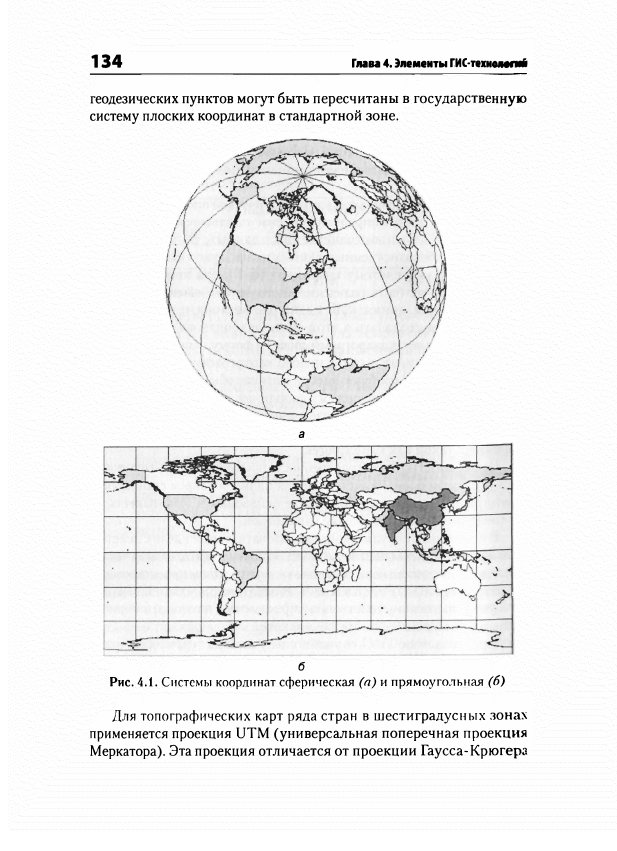 134

Глава 4. Элементы ГИС-технологий

геодезических пунктов могут быть пересчитаны в государственную систему плоских координат в стандартной зоне.

а

б

Рис. 4.1. Системы координат сферическая (а) и прямоугольная (б)

Для топографических карт ряда стран в шестиградусных зонах применяется проекция UTM (универсальная поперечная проекция Меркатора). Эта проекция отличается от проекции Гаусса-Крюгера